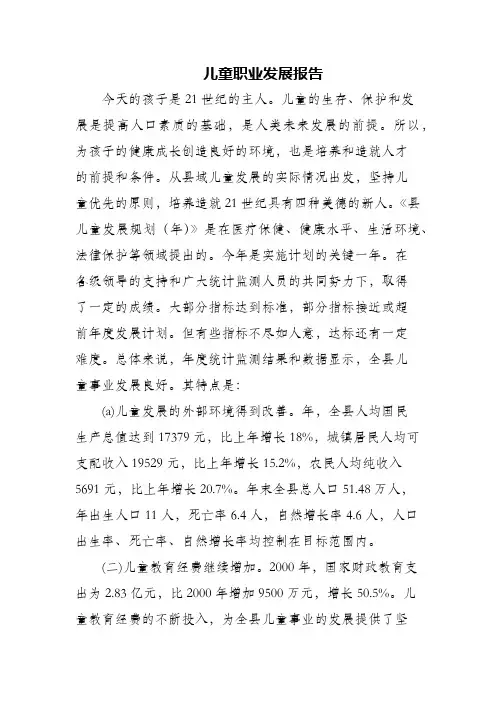 儿童职业发展报告

今天的孩子是21世纪的主人。儿童的生存、保护和发展是提高人口素质的基础，是人类未来发展的前提。所以，为孩子的健康成长创造良好的环境，也是培养和造就人才的前提和条件。从县域儿童发展的实际情况出发，坚持儿童优先的原则，培养造就21世纪具有四种美德的新人。《县儿童发展规划（年）》是在医疗保健、健康水平、生活环境、法律保护等领域提出的。今年是实施计划的关键一年。在各级领导的支持和广大统计监测人员的共同努力下，取得了一定的成绩。大部分指标达到标准，部分指标接近或超前年度发展计划。但有些指标不尽如人意，达标还有一定难度。总体来说，年度统计监测结果和数据显示，全县儿童事业发展良好。其特点是：

(a)儿童发展的外部环境得到改善。年，全县人均国民生产总值达到17379元，比上年增长18%，城镇居民人均可支配收入19529元，比上年增长15.2%，农民人均纯收入5691元，比上年增长20.7%。年末全县总人口51.48万人，年出生人口11人，死亡率6.4人，自然增长率4.6人，人口出生率、死亡率、自然增长率均控制在目标范围内。

(二)儿童教育经费继续增加。2000年，国家财政教育支出为2.83亿元，比2000年增加9500万元，增长50.5%。儿童教育经费的不断投入，为全县儿童事业的发展提供了坚